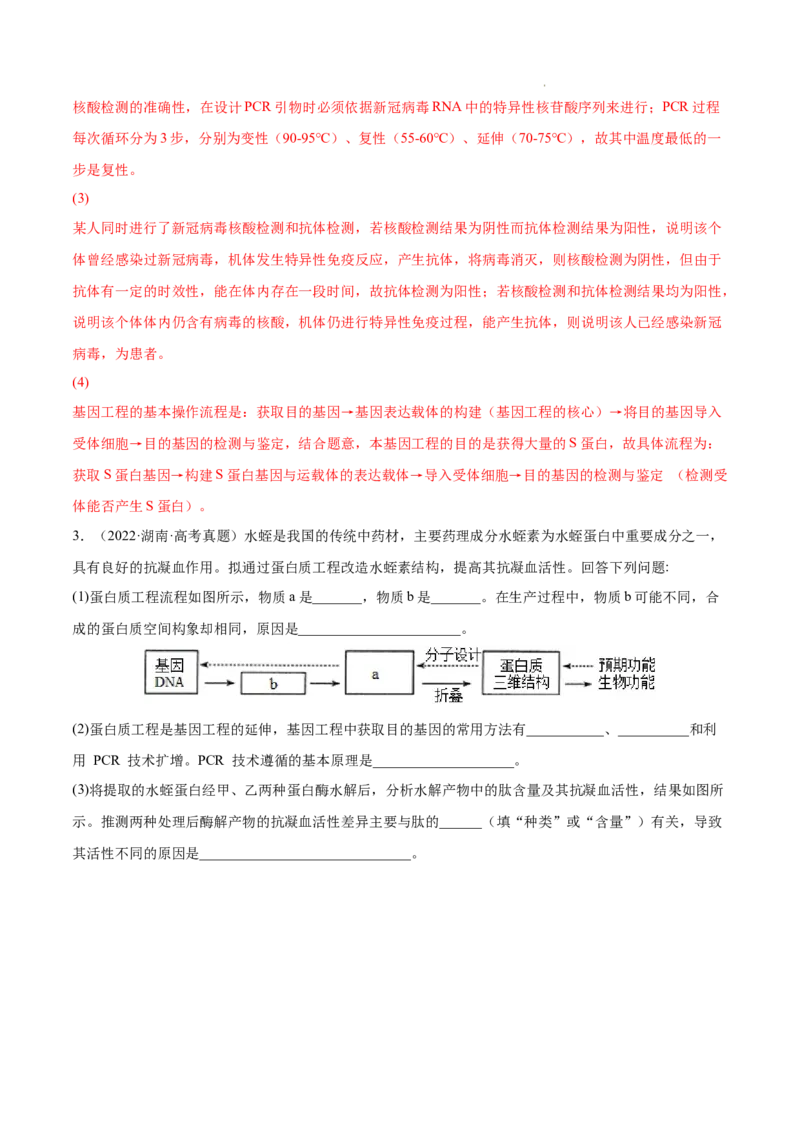 核酸检测的准确性，在设计PCR引物时必须依据新冠病毒RNA中的特异性核苷酸序列来进行；PCR过程每次循环分为3步，分别为变性（90-95℃）、复性（55-60℃）、延伸（70-75℃），故其中温度最低的一步是复性。

(3)

某人同时进行了新冠病毒核酸检测和抗体检测，若核酸检测结果为阴性而抗体检测结果为阳性，说明该个体曾经感染过新冠病毒，机体发生特异性免疫反应，产生抗体，将病毒消灭，则核酸检测为阴性，但由于抗体有一定的时效性，能在体内存在一段时间，故抗体检测为阳性；若核酸检测和抗体检测结果均为阳性，说明该个体体内仍含有病毒的核酸，机体仍进行特异性免疫过程，能产生抗体，则说明该人已经感染新冠病毒，为患者。

(4)

基因工程的基本操作流程是：获取目的基因→基因表达载体的构建（基因工程的核心）→将目的基因导入受体细胞→目的基因的检测与鉴定，结合题意，本基因工程的目的是获得大量的S蛋白，故具体流程为：获取S蛋白基因→构建S蛋白基因与运载体的表达载体→导入受体细胞→目的基因的检测与鉴定 （检测受体能否产生S蛋白）。

3．（2022·湖南·高考真题）水蛭是我国的传统中药材，主要药理成分水蛭素为水蛭蛋白中重要成分之一，具有良好的抗凝血作用。拟通过蛋白质工程改造水蛭素结构，提高其抗凝血活性。回答下列问题:

(1)蛋白质工程流程如图所示，物质a是____，物质b是____。在生产过程中，物质b可能不同，合成的蛋白质空间构象却相同，原因是____。

基因
DNA
b
a
分子设计
折叠
蛋白质
三维结构
预期功能
生物功能

(2)蛋白质工程是基因工程的延伸，基因工程中获取目的基因的常用方法有____、____和利用PCR技术扩增。PCR技术遵循的基本原理是____。

(3)将提取的水蛭蛋白经甲、乙两种蛋白酶水解后，分析水解产物中的肽含量及其抗凝血活性，结果如图所示。推测两种处理后酶解产物的抗凝血活性差异主要与肽的____（填“种类”或“含量”）有关，导致其活性不同的原因是____。